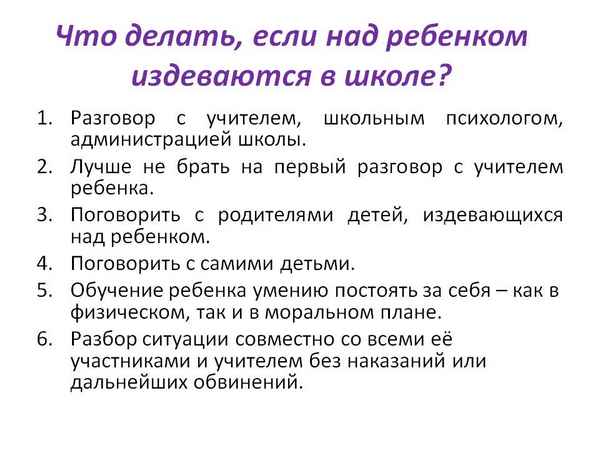 Что делать, если над ребенком издеваются в школе?

1. Разговор с учителем, школьным психологом, администрацией школы.
2. Лучше не брать на первый разговор с учителем ребенка.
3. Поговорить с родителями детей, издевающихся над ребенком.
4. Поговорить с самими детьми.
5. Обучение ребенка умению постоять за себя – как в физическом, так и в моральном плане.
6. Разбор ситуации совместно со всеми её участниками и учителем без наказаний или дальнейших обвинений.